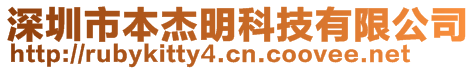 深圳市本杰明科技有限公司
http://rubykitty4.cn.coovee.net